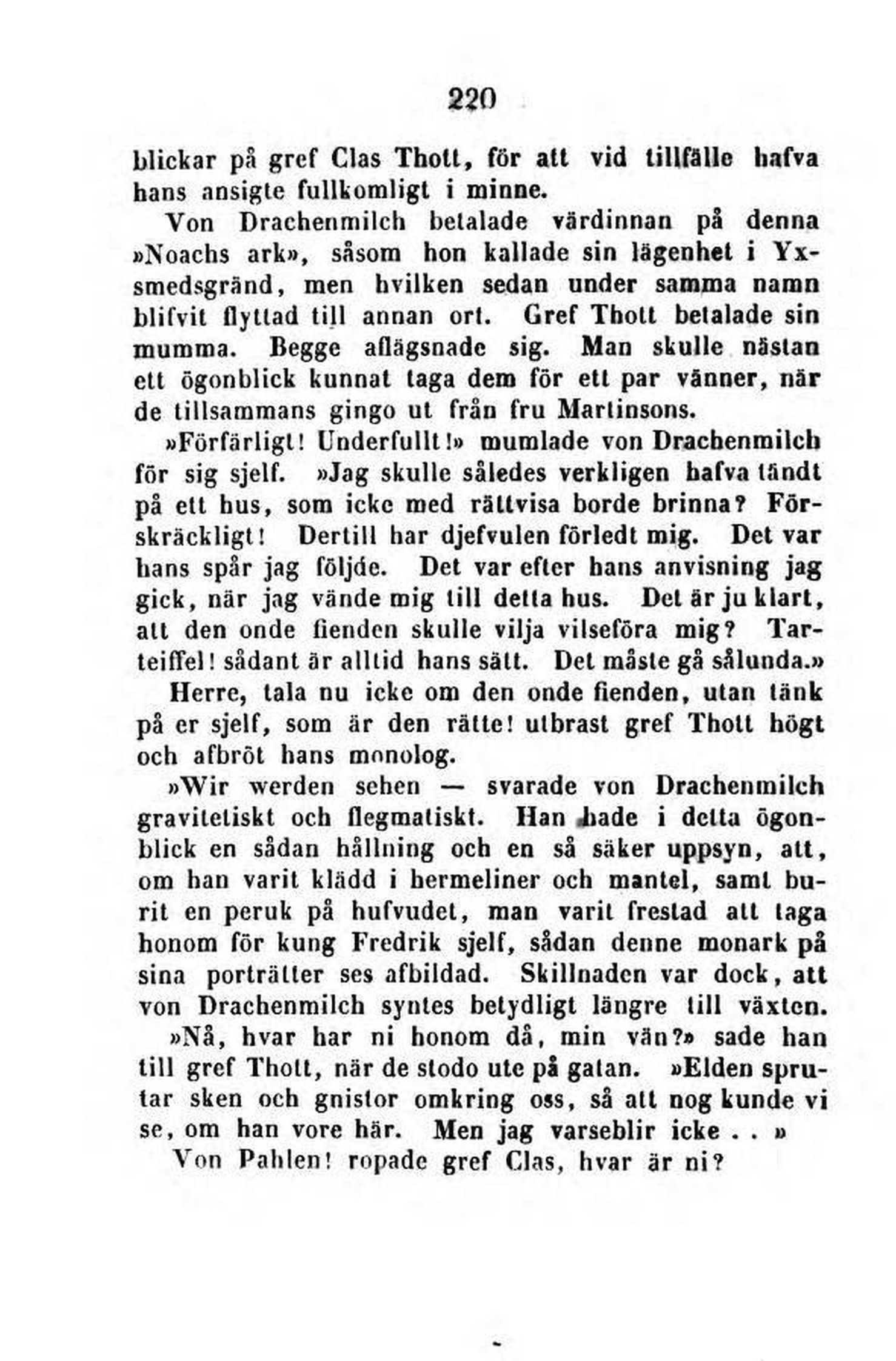 220

blickar på gref Clas Thott, för att vid tillfälle hafva hans ansigte fullkomligt i minne.

Von Drachenmilch betalade värdinnan på denna »Noachs ark», såsom hon kallade sin lägenhet i Yxsmedsgränd, men hvilken sedan under samma namn blifvit flyttad till annan ort. Gref Thott betalade sin mumma. Begge aflägsnade sig. Man skulle nästan ett ögonblick kunnat taga dem för ett par vänner, när de tillsammans gingo ut från fru Martinsons.

»Förfärligt! Underfullt!» mumlade von Drachenmilch för sig sjelf. »Jag skulle således verkligen hafva tändt på ett hus, som icke med rättvisa borde brinna? Förskräckligt! Dertill har djefvulen förledt mig. Det var hans spår jag följde. Det var efter hans anvisning jag gick, när jag vände mig till detta hus. Det är ju klart, att den onde fienden skulle vilja vilseföra mig? Tarteiffel! sådant är alltid hans sätt. Det måste gå sålunda.»

Herre, tala nu icke om den onde fienden, utan tänk på er sjelf, som är den rätte! utbrast gref Thott högt och afbröt hans monolog.

»Wir werden sehen — svarade von Drachenmilch gravitetiskt och flegmatiskt. Han hade i detta ögonblick en sådan hållning och en så säker uppsyn, att, om han varit klädd i hermeliner och mantel, samt burit en peruk på hufvudet, man varit frestad att taga honom för kung Fredrik sjelf, sådan denne monark på sina porträtter ses afbildad. Skillnaden var dock, att von Drachenmilch syntes betydligt längre till växten.

»Nå, hvar har ni honom då, min vän?» sade han till gref Thott, när de stodo ute på gatan. »Elden sprutar sken och gnistor omkring oss, så att nog kunde vi se, om han vore här. Men jag varseblir icke . . »

Von Pahlen! ropade gref Clas, hvar är ni?